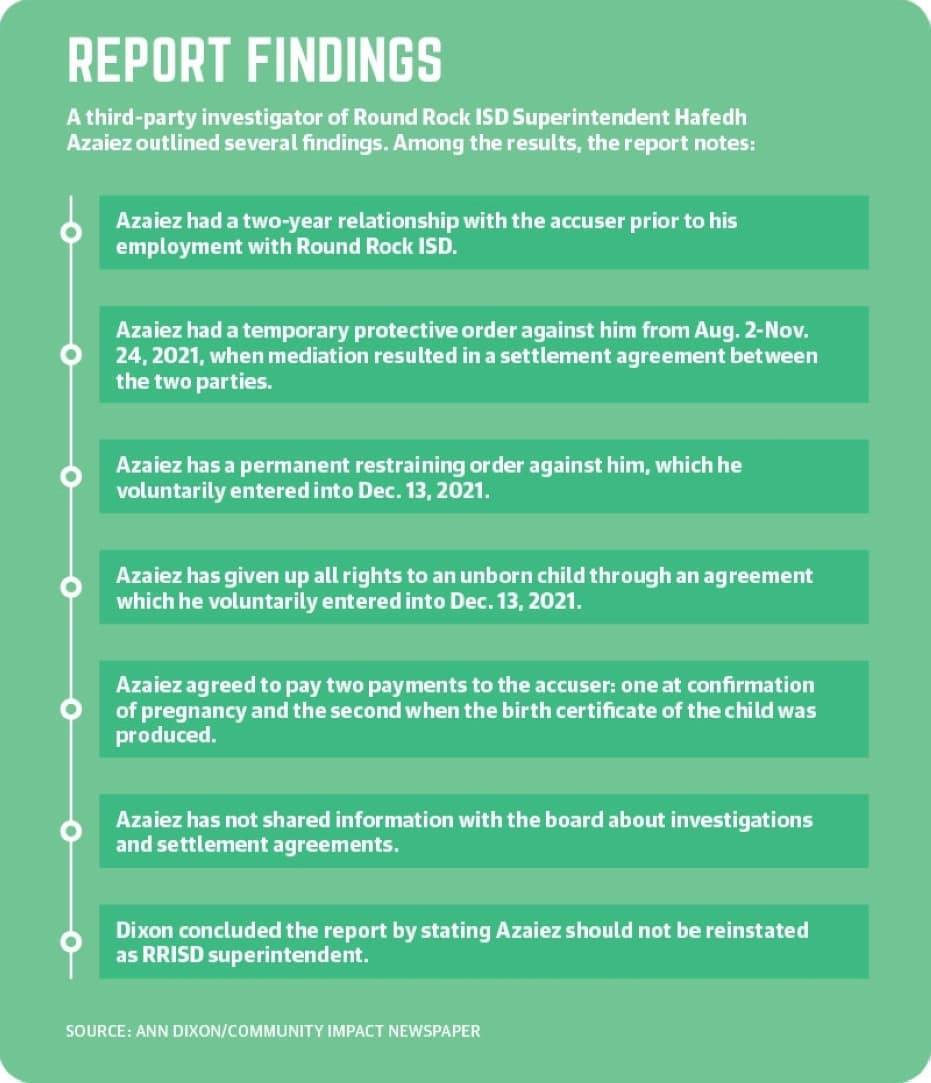 REPORT FINDINGS

A third-party investigator of Round Rock ISD Superintendent Hafedh Azaiez outlined several findings. Among the results, the report notes:

Azaiez had a two-year relationship with the accuser prior to his employment with Round Rock ISD.

Azaiez had a temporary protective order against him from Aug. 2-Nov. 24, 2021, when mediation resulted in a settlement agreement between the two parties.

Azaiez has a permanent restraining order against him, which he voluntarily entered into Dec. 13, 2021.

Azaiez has given up all rights to an unborn child through an agreement which he voluntarily entered into Dec. 13, 2021.

Azaiez agreed to pay two payments to the accuser: one at confirmation of pregnancy and the second when the birth certificate of the child was produced.

Azaiez has not shared information with the board about investigations and settlement agreements.

Dixon concluded the report by stating Azaiez should not be reinstated as RRISD superintendent.

SOURCE: ANN DIXON/COMMUNITY IMPACT NEWSPAPER